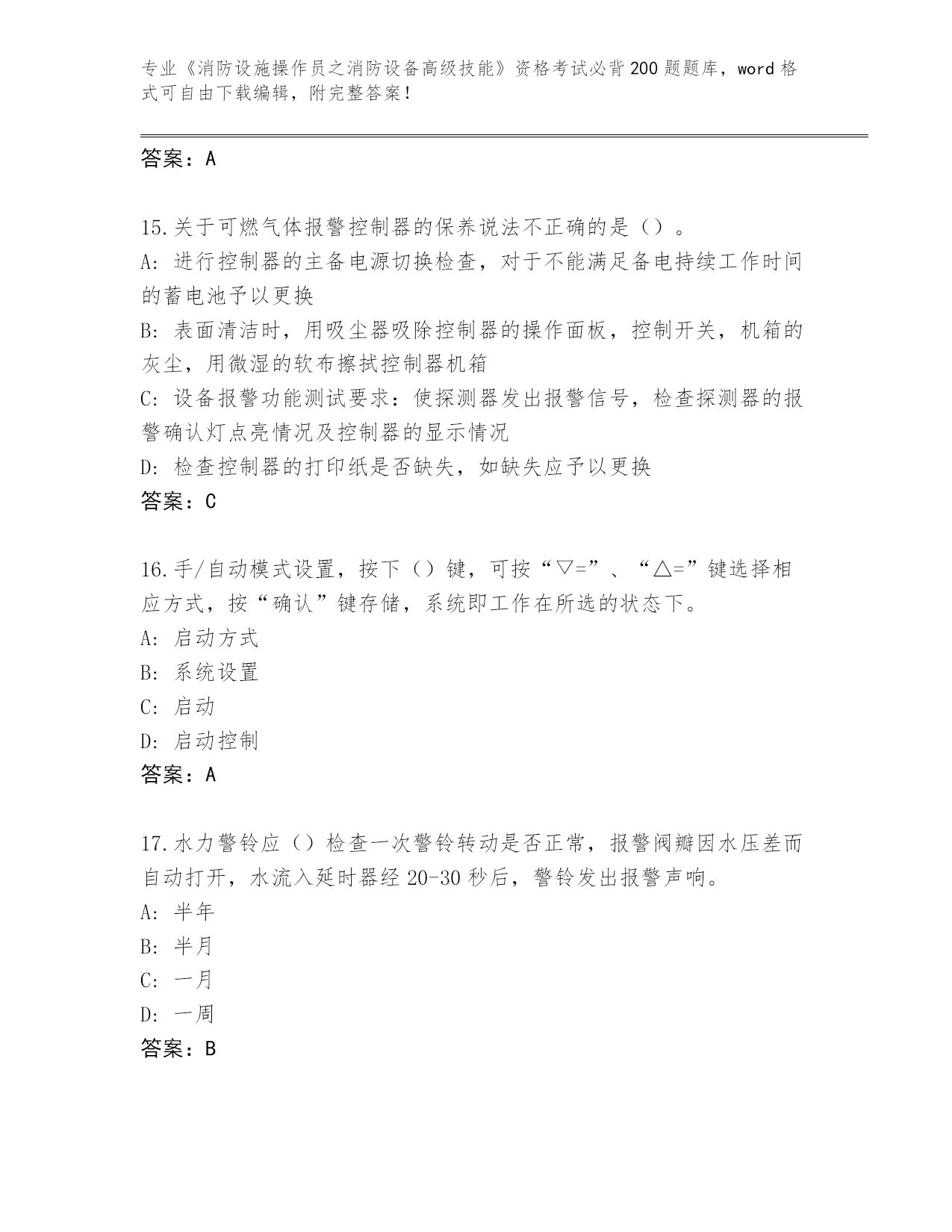 专业《消防设施操作员之消防设备高级技能》资格考试必背200题题库，word格式可自由下载编辑，附完整答案！

答案：A

15.关于可燃气体报警控制器的保养说法不正确的是（）。
A：进行控制器的主备电源切换检查，对于不能满足备电持续工作时间的蓄电池予以更换
B：表面清洁时，用吸尘器吸除控制器的操作面板，控制开关，机箱的灰尘，用微湿的软布擦拭控制器机箱
C：设备报警功能测试要求：使探测器发出报警信号，检查探测器的报警确认灯点亮情况及控制器的显示情况
D：检查控制器的打印纸是否缺失，如缺失应予以更换
答案：C

16.手/自动模式设置，按下（）键，可按“▽=”、“△=”键选择相应方式，按“确认”键存储，系统即工作在所选的状态下。
A：启动方式
B：系统设置
C：启动
D：启动控制
答案：A

17.水力警铃应（）检查一次警铃转动是否正常，报警阀瓣因水压差而自动打开，水流入延时器经20-30秒后，警铃发出报警声响。
A：半年
B：半月
C：一月
D：一周
答案：B